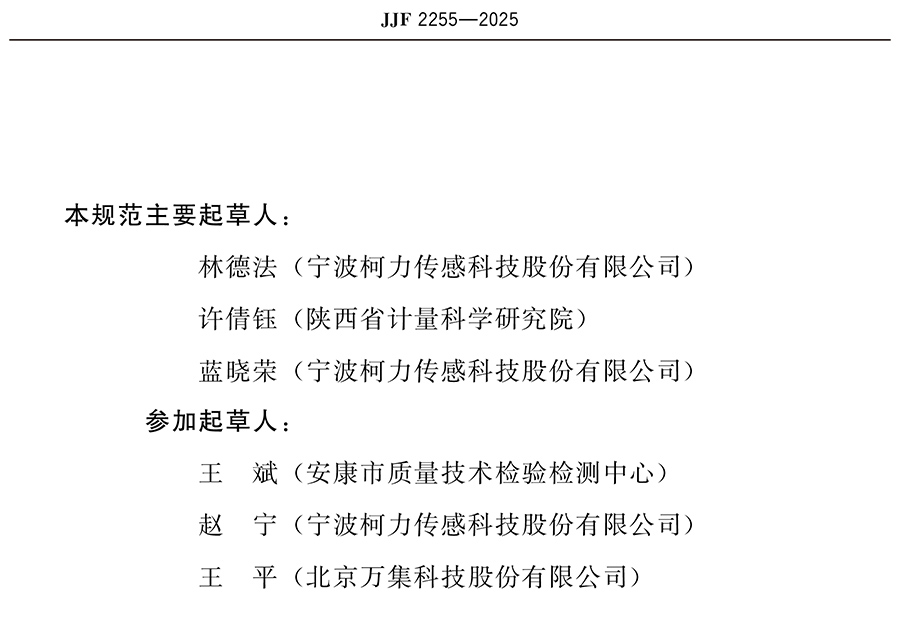 JJF 2255—2025

本规范主要起草人：

林德法（宁波柯力传感科技股份有限公司）

许倩钰（陕西省计量科学研究院）

蓝晓荣（宁波柯力传感科技股份有限公司）

参加起草人：

王　斌（安康市质量技术检验检测中心）

赵　宁（宁波柯力传感科技股份有限公司）

王　平（北京万集科技股份有限公司）